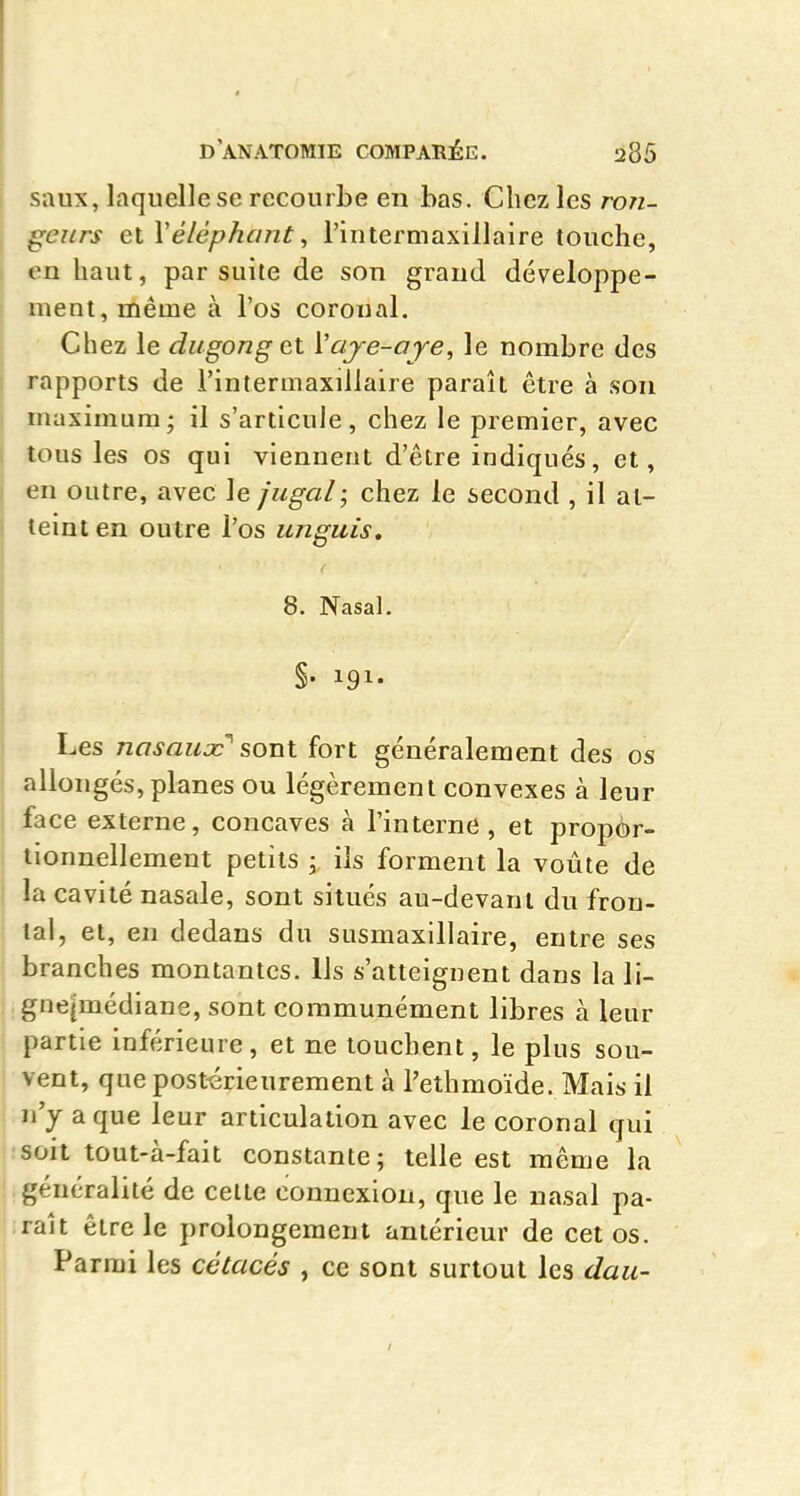 D'ANATOMIE COMPARÉE. 285

saux, laquelle se recourbe en bas. Chez les rongeurs et l'éléphant, l'intermaxillaire touche, en haut, par suite de son grand développement, même à l'os coronal.

Chez le dugong et l'aye-aye, le nombre des rapports de l'intermaxillaire paraît être à son maximum ; il s'articule, chez le premier, avec tous les os qui viennent d'être indiqués, et, en outre, avec le jugal ; chez le second, il atteint en outre l'os unguis.

8. Nasal.

§. 191.

Les nasaux sont fort généralement des os allongés, planes ou légèrement convexes à leur face externe, concaves à l'interne, et proportionnellement petits ; ils forment la voûte de la cavité nasale, sont situés au-devant du frontal, et, en dedans du susmaxillaire, entre ses branches montantes. Ils s'atteignent dans la ligne médiane, sont communément libres à leur partie inférieure, et ne touchent, le plus souvent, que postérieurement à l'ethmoïde. Mais il n'y a que leur articulation avec le coronal qui soit tout-à-fait constante ; telle est même la généralité de cette connexion, que le nasal paraît être le prolongement antérieur de cet os. Parmi les cétacés, ce sont surtout les dau-